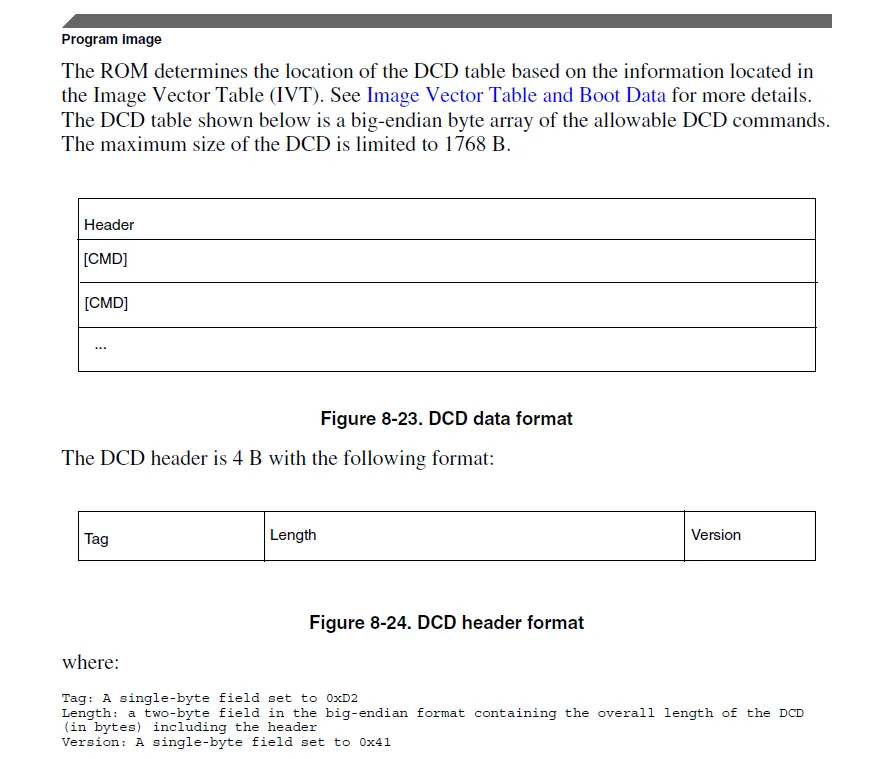 Program Image

The ROM determines the location of the DCD table based on the information located in the Image Vector Table (IVT). See Image Vector Table and Boot Data for more details. The DCD table shown below is a big-endian byte array of the allowable DCD commands. The maximum size of the DCD is limited to 1768 B.

| Header |
|---|
| [CMD] |
| [CMD] |
| ... |

Figure 8-23. DCD data format

The DCD header is 4 B with the following format:

| Tag | Length | Version |
|---|---|---|

Figure 8-24. DCD header format

where:

Tag: A single-byte field set to 0xD2
Length: a two-byte field in the big-endian format containing the overall length of the DCD (in bytes) including the header
Version: A single-byte field set to 0x41